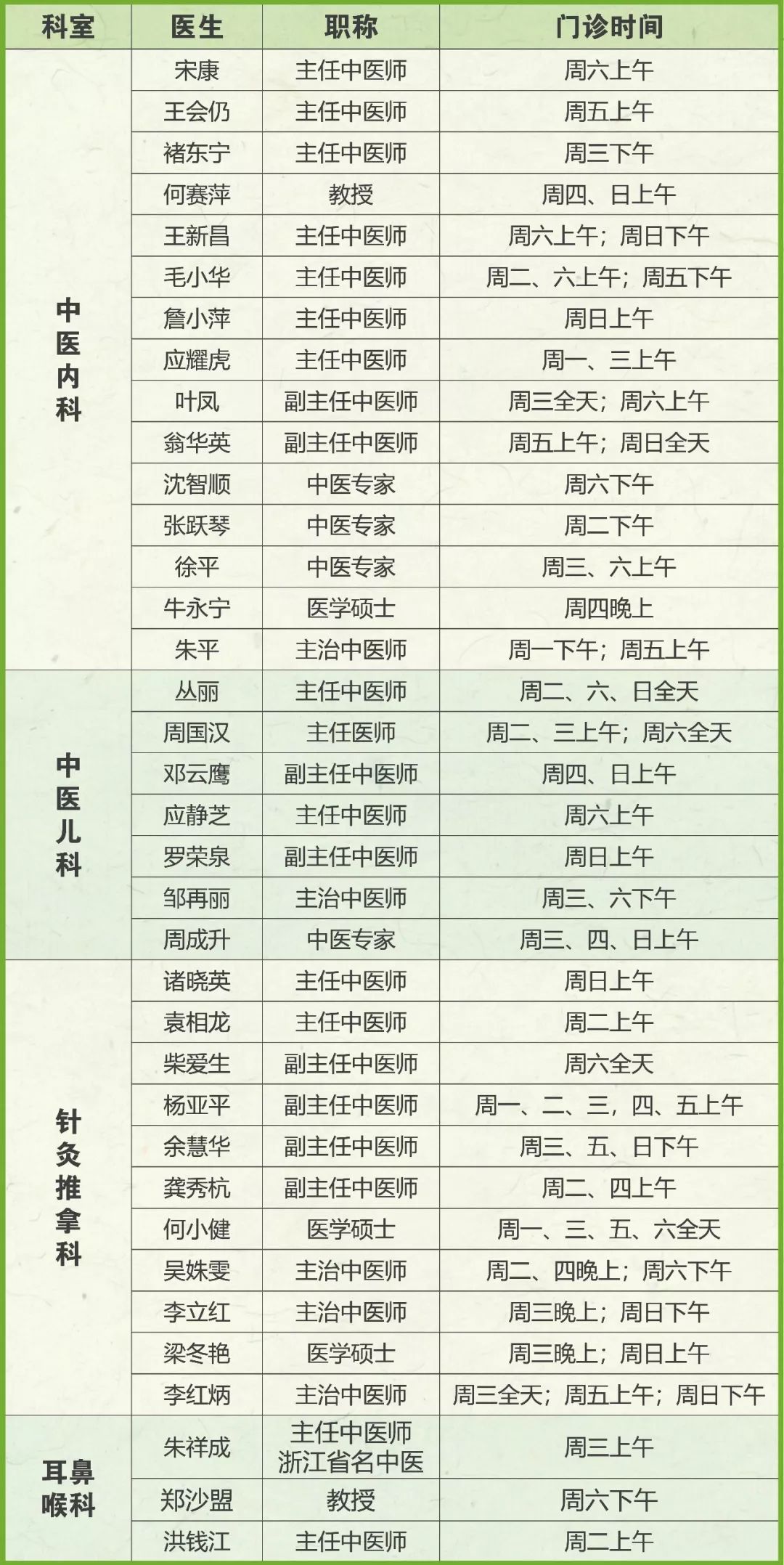 | 科室 | 医生 | 职称 | 门诊时间 |
|---|---|---|---|
| 中医内科 | 宋康 | 主任中医师 | 周六上午 |
| | 王会仍 | 主任中医师 | 周五上午 |
| | 褚东宁 | 主任中医师 | 周三下午 |
| | 何赛萍 | 教授 | 周四、日上午 |
| | 王新昌 | 主任中医师 | 周六上午；周日下午 |
| | 毛小华 | 主任中医师 | 周二、六上午；周五下午 |
| | 詹小萍 | 主任中医师 | 周日上午 |
| | 应耀虎 | 主任中医师 | 周一、三上午 |
| | 叶凤 | 副主任中医师 | 周三全天；周六上午 |
| | 翁华英 | 副主任中医师 | 周五上午；周日全天 |
| | 沈智顺 | 中医专家 | 周六下午 |
| | 张跃琴 | 中医专家 | 周二下午 |
| | 徐平 | 中医专家 | 周三、六上午 |
| | 牛永宁 | 医学硕士 | 周四晚上 |
| | 朱平 | 主治中医师 | 周一下午；周五上午 |
| 中医儿科 | 丛丽 | 主任中医师 | 周二、六、日全天 |
| | 周国汉 | 主任医师 | 周二、三上午；周六全天 |
| | 邓云鹰 | 副主任中医师 | 周四、日上午 |
| | 应静芝 | 主任中医师 | 周六上午 |
| | 罗荣泉 | 副主任中医师 | 周日上午 |
| | 邹再丽 | 主治中医师 | 周三、六下午 |
| | 周成升 | 中医专家 | 周三、四、日上午 |
| 针灸推拿科 | 诸晓英 | 主任中医师 | 周日上午 |
| | 袁相龙 | 主任中医师 | 周二上午 |
| | 柴爱生 | 副主任中医师 | 周六全天 |
| | 杨亚平 | 副主任中医师 | 周一、二、三，四、五上午 |
| | 余慧华 | 副主任中医师 | 周三、五、日下午 |
| | 龚秀杭 | 副主任中医师 | 周二、四上午 |
| | 何小健 | 医学硕士 | 周一、三、五、六全天 |
| | 吴姝雯 | 主治中医师 | 周二、四晚上；周六下午 |
| | 李立红 | 主治中医师 | 周三晚上；周日下午 |
| | 梁冬艳 | 医学硕士 | 周三晚上；周日上午 |
| | 李红炳 | 主治中医师 | 周三全天；周五上午；周日下午 |
| 耳鼻喉科 | 朱祥成 | 主任中医师 浙江省名中医 | 周三上午 |
| | 郑沙盟 | 教授 | 周六下午 |
| | 洪钱江 | 主任中医师 | 周二上午 |